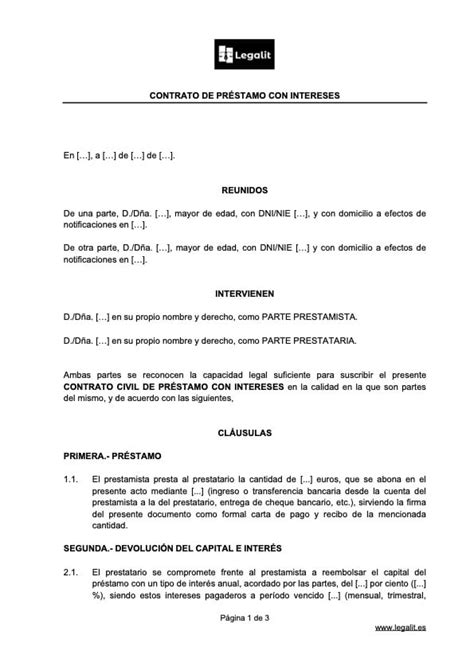 Legalit

CONTRATO DE PRÉSTAMO CON INTERESES

En […], a […] de […] de […].

REUNIDOS

De una parte, D./Dña. […], mayor de edad, con DNI/NIE […], y con domicilio a efectos de notificaciones en […].

De otra parte, D./Dña. […], mayor de edad, con DNI/NIE […] y con domicilio a efectos de notificaciones en […].

INTERVIENEN

D./Dña. […] en su propio nombre y derecho, como PARTE PRESTAMISTA.

D./Dña. […] en su propio nombre y derecho, como PARTE PRESTATARIA.

Ambas partes se reconocen la capacidad legal suficiente para suscribir el presente CONTRATO CIVIL DE PRÉSTAMO CON INTERESES en la calidad en la que son partes del mismo, y de acuerdo con las siguientes,

CLÁUSULAS

PRIMERA.- PRÉSTAMO

1.1. El prestamista presta al prestatario la cantidad de [...] euros, que se abona en el presente acto mediante [...] (ingreso o transferencia bancaria desde la cuenta del prestamista a la del prestatario, entrega de cheque bancario, etc.), sirviendo la firma del presente documento como formal carta de pago y recibo de la mencionada cantidad.

SEGUNDA.- DEVOLUCIÓN DEL CAPITAL E INTERÉS

2.1. El prestatario se compromete frente al prestamista a reembolsar el capital del préstamo con un tipo de interés anual, acordado por las partes, del [...] por ciento ([...] %), siendo estos intereses pagaderos a período vencido [...] (mensual, trimestral,

Página 1 de 3

www.legalit.es